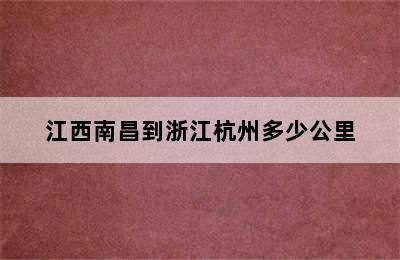 江西南昌到浙江杭州多少公里